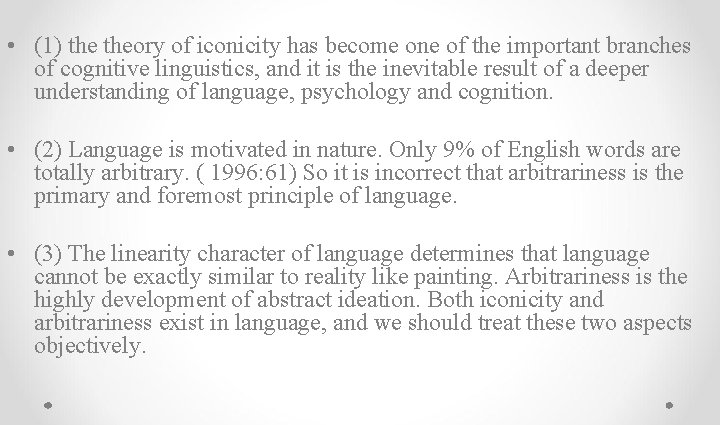 • (1) the theory of iconicity has become one of the important branches of cognitive linguistics, and it is the inevitable result of a deeper understanding of language, psychology and cognition.

• (2) Language is motivated in nature. Only 9% of English words are totally arbitrary. ( 1996:61) So it is incorrect that arbitrariness is the primary and foremost principle of language.

• (3) The linearity character of language determines that language cannot be exactly similar to reality like painting. Arbitrariness is the highly development of abstract ideation. Both iconicity and arbitrariness exist in language, and we should treat these two aspects objectively.